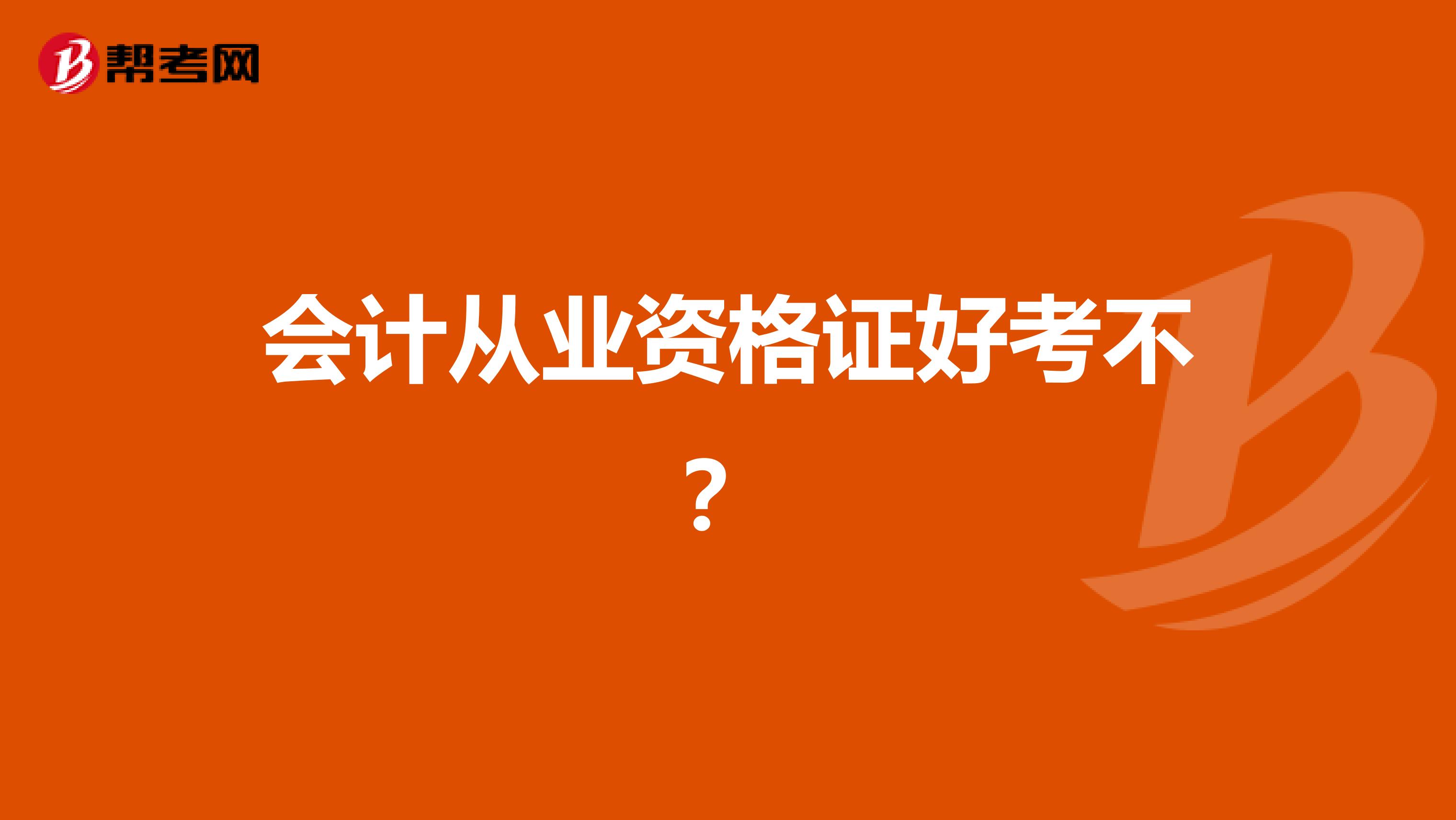 帮考网

会计从业资格证好考不？